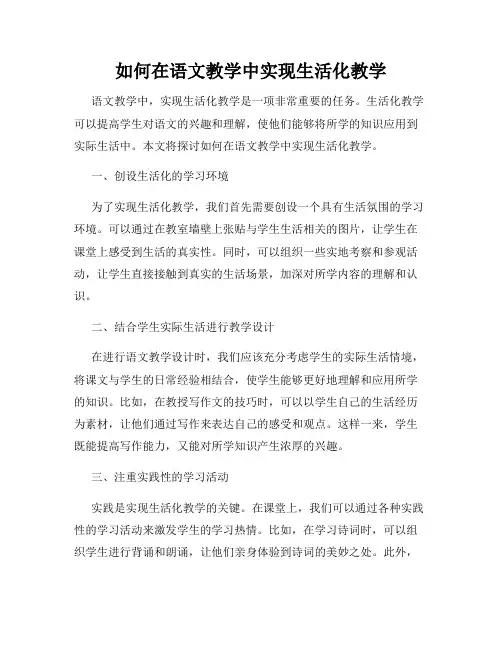 如何在语文教学中实现生活化教学

语文教学中，实现生活化教学是一项非常重要的任务。生活化教学可以提高学生对语文的兴趣和理解，使他们能够将所学的知识应用到实际生活中。本文将探讨如何在语文教学中实现生活化教学。

一、创设生活化的学习环境

为了实现生活化教学，我们首先需要创设一个具有生活氛围的学习环境。可以通过在教室墙壁上张贴与学生生活相关的图片，让学生在课堂上感受到生活的真实性。同时，可以组织一些实地考察和参观活动，让学生直接接触到真实的生活场景，加深对所学内容的理解和认识。

二、结合学生实际生活进行教学设计

在进行语文教学设计时，我们应该充分考虑学生的实际生活情境，将课文与学生的日常经验相结合，使学生能够更好地理解和应用所学的知识。比如，在教授写作文的技巧时，可以以学生自己的生活经历为素材，让他们通过写作来表达自己的感受和观点。这样一来，学生既能提高写作能力，又能对所学知识产生浓厚的兴趣。

三、注重实践性的学习活动

实践是实现生活化教学的关键。在课堂上，我们可以通过各种实践性的学习活动来激发学生的学习热情。比如，在学习诗词时，可以组织学生进行背诵和朗诵，让他们亲身体验到诗词的美妙之处。此外，